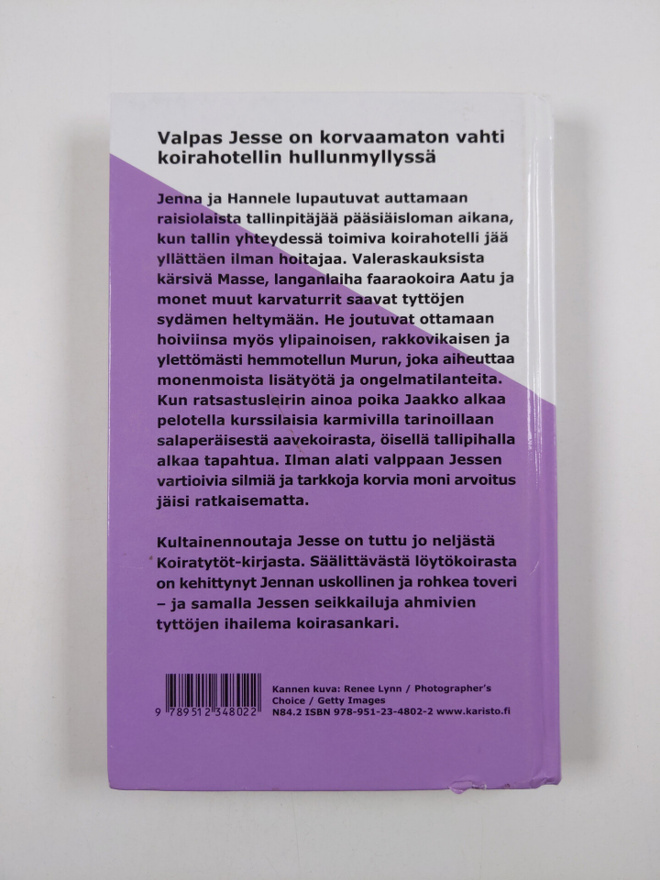 Valpas Jesse on korvaamaton vahti koirahotellin hullunmyllyssä

Jenna ja Hannele lupautuvat auttamaan raisiolaista tallinpitäjää pääsiäisloman aikana, kun tallin yhteydessä toimiva koirahotelli jää yllättäen ilman hoitajaa. Valeraskauksista kärsivä Masse, langanlaiha faaraokoira Aatu ja monet muut karvaturrit saavat tyttöjen sydämen heltymään. He joutuvat ottamaan hoiviinsa myös ylipainoisen, rakkovikaisen ja ylettömästi hemmotellun Murun, joka aiheuttaa monenmoista lisätyötä ja ongelmatilanteita. Kun ratsastusleirin ainoa poika Jaakko alkaa pelotella kurssilaisia karmivilla tarinoillaan salaperäisestä aavekoirasta, öisellä tallipihalla alkaa tapahtua. Ilman alati valppaan Jessen vartioivia silmiä ja tarkkoja korvia moni arvoitus jäisi ratkaisematta.

Kultainennoutaja Jesse on tuttu jo neljästä Koiratytöt-kirjasta. Säälittävästä löytökoirasta on kehittynyt Jennan uskollinen ja rohkea toveri – ja samalla Jessen seikkailuja ahmivien tyttöjen ihailema koirasankari.

9 789512 348022

Kannen kuva: Renee Lynn / Photographer's Choice / Getty Images
N84.2 ISBN 978-951-23-4802-2 www.karisto.fi